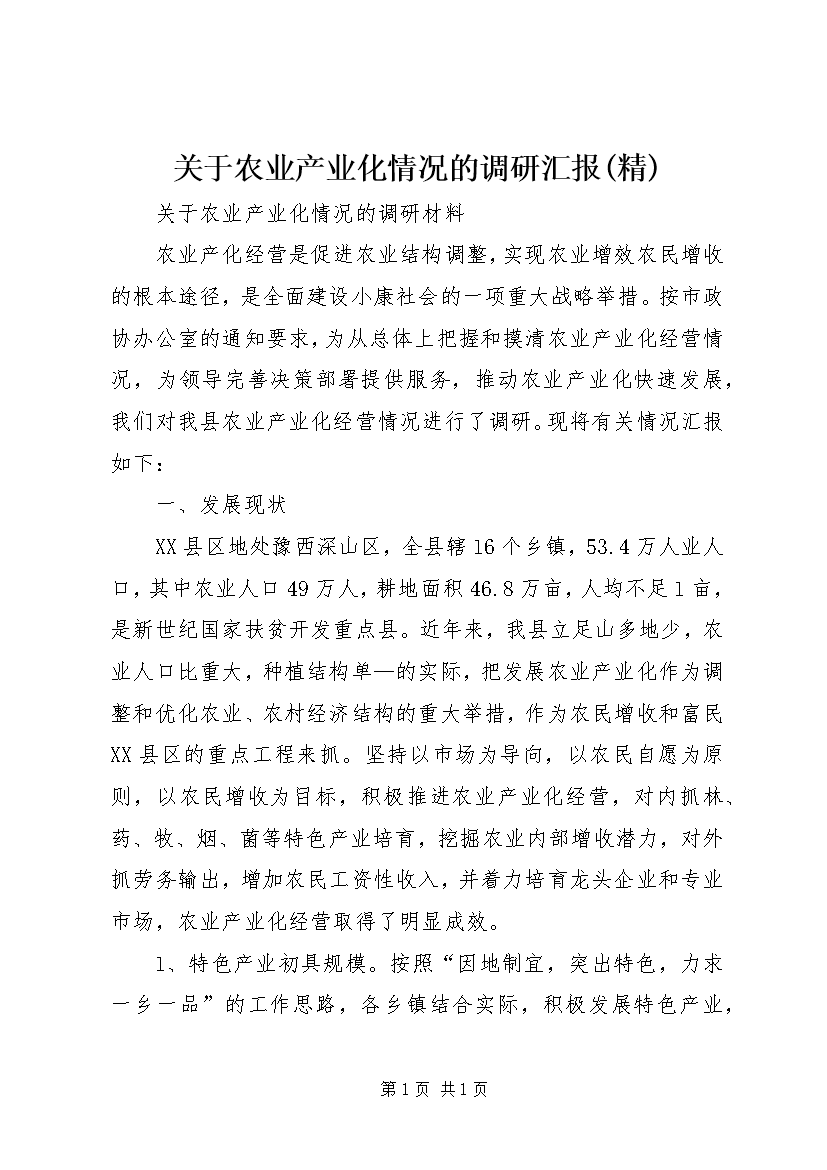 关于农业产业化情况的调研汇报(精)

关于农业产业化情况的调研材料

农业产化经营是促进农业结构调整，实现农业增效农民增收的根本途径，是全面建设小康社会的一项重大战略举措。按市政协办公室的通知要求，为从总体上把握和摸清农业产业化经营情况，为领导完善决策部署提供服务，推动农业产业化快速发展，我们对我县农业产业化经营情况进行了调研。现将有关情况汇报如下：

一、发展现状

XX县区地处豫西深山区，全县辖16个乡镇，53.4万人业人口，其中农业人口49万人，耕地面积46.8万亩，人均不足1亩，是新世纪国家扶贫开发重点县。近年来，我县立足山多地少，农业人口比重大，种植结构单一的实际，把发展农业产业化作为调整和优化农业、农村经济结构的重大举措，作为农民增收和富民XX县区的重点工程来抓。坚持以市场为导向，以农民自愿为原则，以农民增收为目标，积极推进农业产业化经营，对内抓林、药、牧、烟、菌等特色产业培育，挖掘农业内部增收潜力，对外抓劳务输出，增加农民工资性收入，并着力培育龙头企业和专业市场，农业产业化经营取得了明显成效。

1、特色产业初具规模。按照“因地制宜，突出特色，力求一乡一品”的工作思路，各乡镇结合实际，积极发展特色产业，

第1页 共1页